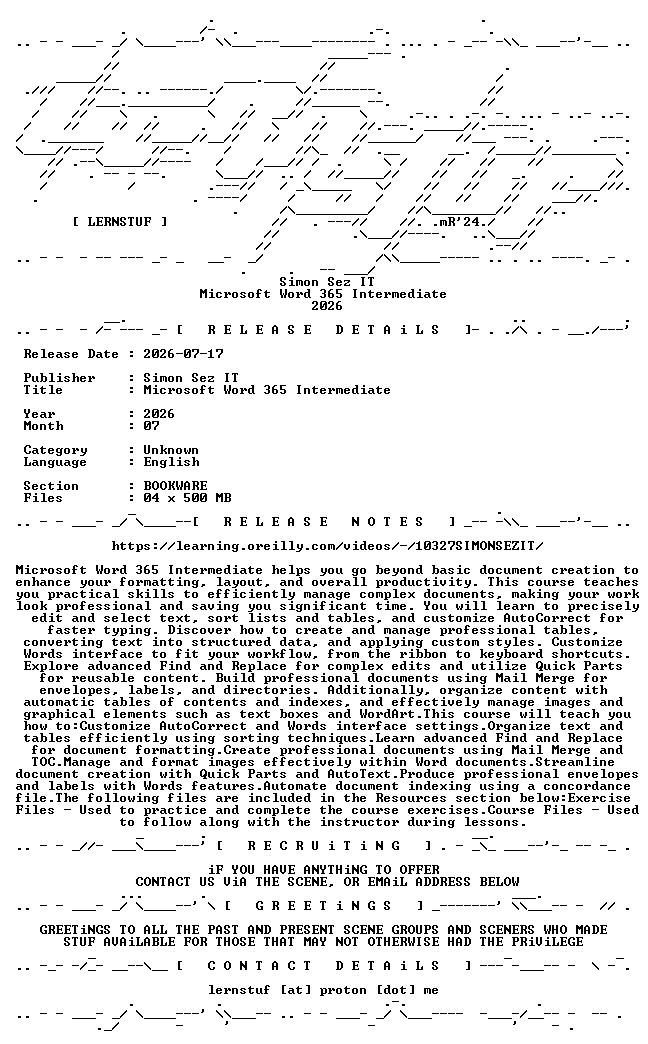 [ LERNSTUF ]

.mR'24.

Simon Sez IT
Microsoft Word 365 Intermediate
2026

[ R E L E A S E D E T A i L S ]

Release Date : 2026-07-17

Publisher : Simon Sez IT
Title : Microsoft Word 365 Intermediate

Year : 2026
Month : 07

Category : Unknown
Language : English

Section : BOOKWARE
Files : 04 x 500 MB

[ R E L E A S E N O T E S ]

https://learning.oreilly.com/videos/-/10327SIMONSEZIT/

Microsoft Word 365 Intermediate helps you go beyond basic document creation to enhance your formatting, layout, and overall productivity. This course teaches you practical skills to efficiently manage complex documents, making your work look professional and saving you significant time. You will learn to precisely edit and select text, sort lists and tables, and customize AutoCorrect for faster typing. Discover how to create and manage professional tables, converting text into structured data, and applying custom styles. Customize Words interface to fit your workflow, from the ribbon to keyboard shortcuts. Explore advanced Find and Replace for complex edits and utilize Quick Parts for reusable content. Build professional documents using Mail Merge for envelopes, labels, and directories. Additionally, organize content with automatic tables of contents and indexes, and effectively manage images and graphical elements such as text boxes and WordArt.This course will teach you how to:Customize AutoCorrect and Words interface settings.Organize text and tables efficiently using sorting techniques.Learn advanced Find and Replace for document formatting.Create professional documents using Mail Merge and TOC.Manage and format images effectively within Word documents.Streamline document creation with Quick Parts and AutoText.Produce professional envelopes and labels with Words features.Automate document indexing using a concordance file.The following files are included in the Resources section below:Exercise Files - Used to practice and complete the course exercises.Course Files - Used to follow along with the instructor during lessons.

[ R E C R U i T i N G ]

iF YOU HAVE ANYTHiNG TO OFFER
CONTACT US ViA THE SCENE, OR EMAiL ADDRESS BELOW

[ G R E E T i N G S ]

GREETiNGS TO ALL THE PAST AND PRESENT SCENE GROUPS AND SCENERS WHO MADE STUF AVAiLABLE FOR THOSE THAT MAY NOT OTHERWISE HAD THE PRiViLEGE

[ C O N T A C T D E T A i L S ]

lernstuf [at] proton [dot] me